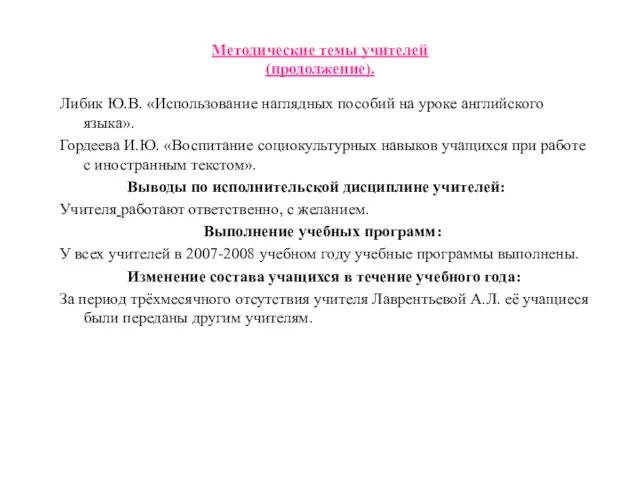 Методические темы учителей
(продолжение).

Либик Ю.В. «Использование наглядных пособий на уроке английского языка».

Гордеева И.Ю. «Воспитание социокультурных навыков учащихся при работе с иностранным текстом».

Выводы по исполнительской дисциплине учителей:

Учителя работают ответственно, с желанием.

Выполнение учебных программ:

У всех учителей в 2007-2008 учебном году учебные программы выполнены.

Изменение состава учащихся в течение учебного года:

За период трёхмесячного отсутствия учителя Лаврентьевой А.Л. её учащиеся были переданы другим учителям.